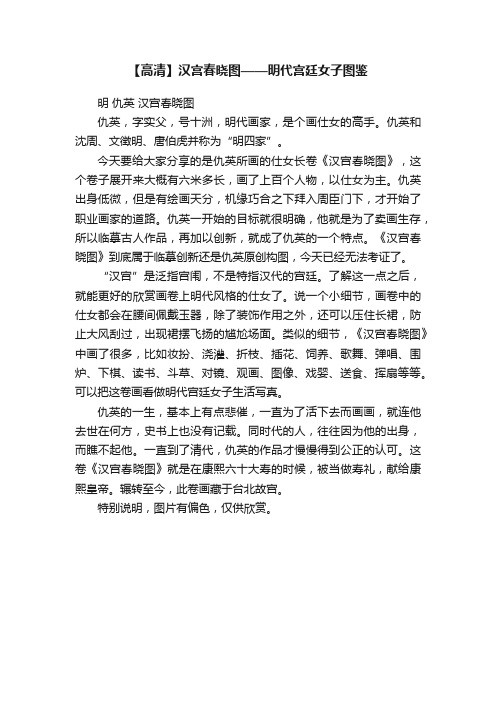 【高清】汉宫春晓图——明代宫廷女子图鉴

明 仇英 汉宫春晓图

仇英，字实父，号十洲，明代画家，是个画仕女的高手。仇英和沈周、文徵明、唐伯虎并称为“明四家”。

今天要给大家分享的是仇英所画的仕女长卷《汉宫春晓图》，这个卷子展开来大概有六米多长，画了上百个人物，以仕女为主。仇英出身低微，但是有绘画天分，机缘巧合之下拜入周臣门下，才开始了职业画家的道路。仇英一开始的目标就很明确，他就是为了卖画生存，所以临摹古人作品，再加以创新，就成了仇英的一个特点。《汉宫春晓图》到底属于临摹创新还是仇英原创构图，今天已经无法考证了。

“汉宫”是泛指宫闱，不是特指汉代的宫廷。了解这一点之后，就能更好的欣赏画卷上明代风格的仕女了。说一个小细节，画卷中的仕女都会在腰间佩戴玉器，除了装饰作用之外，还可以压住长裙，防止大风刮过，出现裙摆飞扬的尴尬场面。类似的细节，《汉宫春晓图》中画了很多，比如妆扮、浇灌、折枝、插花、饲养、歌舞、弹唱、围炉、下棋、读书、斗草、对镜、观画、图像、戏婴、送食、挥扇等等。可以把这卷画看做明代宫廷女子生活写真。

仇英的一生，基本上有点悲催，一直为了活下去而画画，就连他去世在何方，史书上也没有记载。同时代的人，往往因为他的出身，而瞧不起他。一直到了清代，仇英的作品才慢慢得到公正的认可。这卷《汉宫春晓图》就是在康熙六十大寿的时候，被当做寿礼，献给康熙皇帝。辗转至今，此卷画藏于台北故宫。

特别说明，图片有偏色，仅供欣赏。